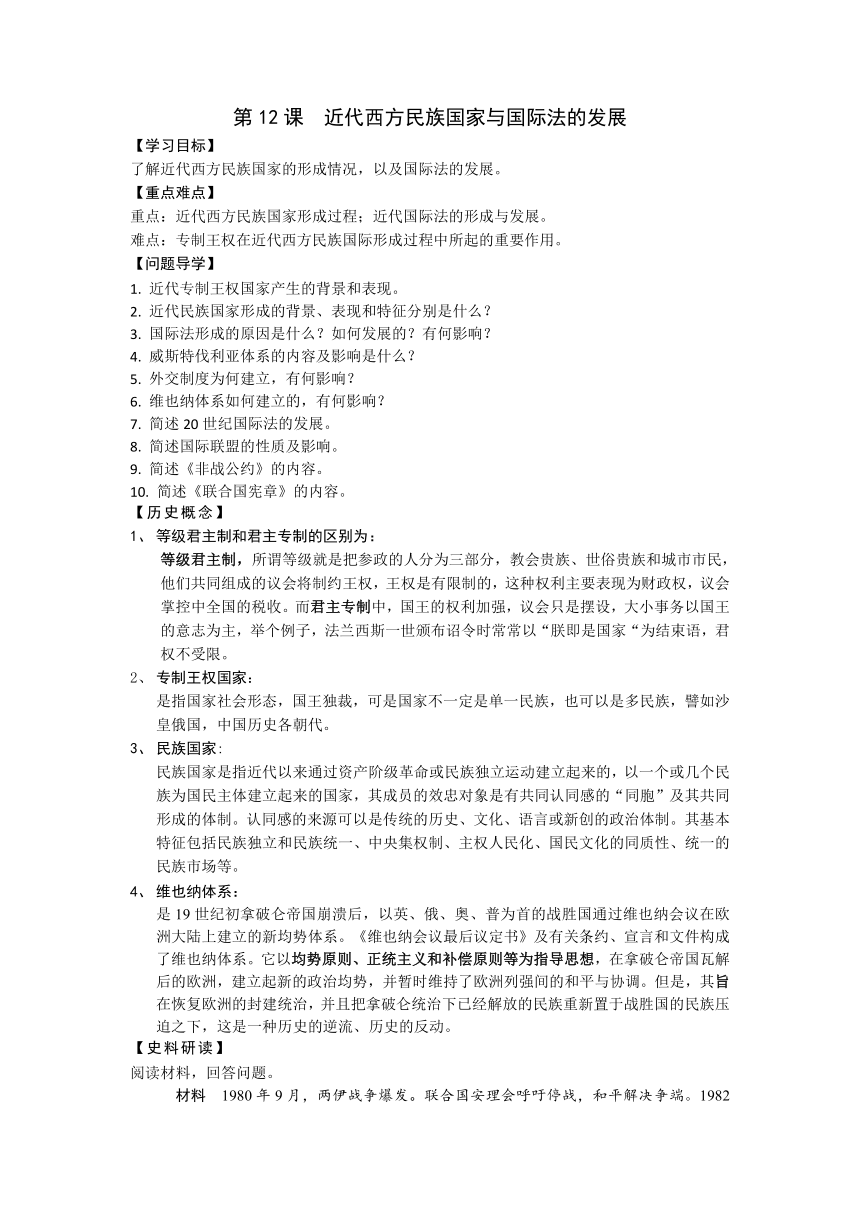 第 12 课　近代西方民族国家与国际法的发展

【学习目标】

了解近代西方民族国家的形成情况，以及国际法的发展。

【重点难点】

重点：近代西方民族国家形成过程；近代国际法的形成与发展。

难点：专制王权在近代西方民族国际形成过程中所起的重要作用。

【问题导学】

1. 近代专制王权国家产生的背景和表现。
2. 近代民族国家形成的背景、表现和特征分别是什么？
3. 国际法形成的原因是什么？如何发展的？有何影响？
4. 威斯特伐利亚体系的内容及影响是什么？
5. 外交制度为何建立，有何影响？
6. 维也纳体系如何建立的，有何影响？
7. 简述 20 世纪国际法的发展。
8. 简述国际联盟的性质及影响。
9. 简述《非战公约》的内容。
10. 简述《联合国宪章》的内容。

【历史概念】

1、 等级君主制和君主专制的区别为：

等级君主制，所谓等级就是把参政的人分为三部分，教会贵族、世俗贵族和城市市民，他们共同组成的议会将制约王权，王权是有限制的，这种权利主要表现为财政权，议会掌控中全国的税收。而君主专制中，国王的权利加强，议会只是摆设，大小事务以国王的意志为主，举个例子，法兰西斯一世颁布诏令时常常以“朕即是国家“为结束语，君权不受限。

2、 专制王权国家：

是指国家社会形态，国王独裁，可是国家不一定是单一民族，也可以是多民族，譬如沙皇俄国，中国历史各朝代。

3、 民族国家：

民族国家是指近代以来通过资产阶级革命或民族独立运动建立起来的，以一个或几个民族为国民主体建立起来的国家，其成员的效忠对象是有共同认同感的“同胞”及其共同形成的体制。认同感的来源可以是传统的历史、文化、语言或新创的政治体制。其基本特征包括民族独立和民族统一、中央集权制、主权人民化、国民文化的同质性、统一的民族市场等。

4、 维也纳体系：

是 19 世纪初拿破仑帝国崩溃后，以英、俄、奥、普为首的战胜国通过维也纳会议在欧洲大陆上建立的新均势体系。《维也纳会议最后议定书》及有关条约、宣言和文件构成了维也纳体系。它以均势原则、正统主义和补偿原则等为指导思想，在拿破仑帝国瓦解后的欧洲，建立起新的政治均势，并暂时维持了欧洲列强间的和平与协调。但是，其旨在恢复欧洲的封建统治，并且把拿破仑统治下已经解放的民族重新置于战胜国的民族压迫之下，这是一种历史的逆流、历史的反动。

【史料研读】

阅读材料，回答问题。

材料　1980 年 9 月，两伊战争爆发。联合国安理会呼吁停战，和平解决争端。1982